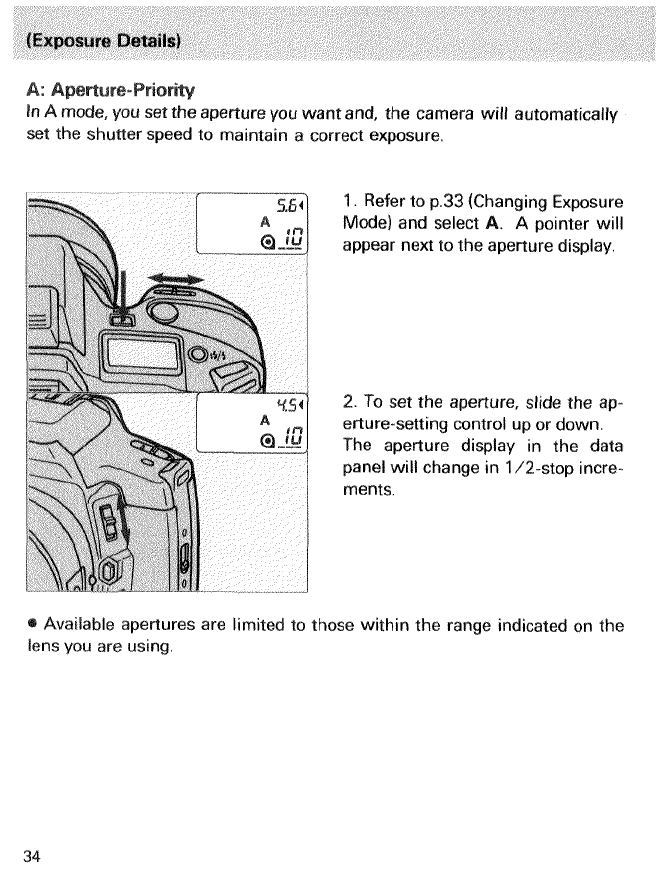 (Exposure Details)

A: Aperture-Priority

In A mode, you set the aperture you want and, the camera will automatically set the shutter speed to maintain a correct exposure.

5.6
A
10

4.5
A
10

1. Refer to p.33 (Changing Exposure Mode) and select **A**. A pointer will appear next to the aperture display.

2. To set the aperture, slide the aperture-setting control up or down. The aperture display in the data panel will change in 1/2-stop increments.

• Available apertures are limited to those within the range indicated on the lens you are using.

34